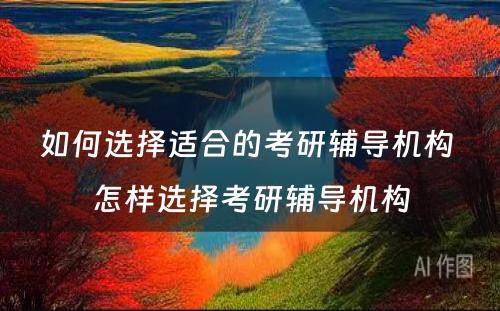 如何选择适合的考研辅导机构
怎样选择考研辅导机构

AI 作图